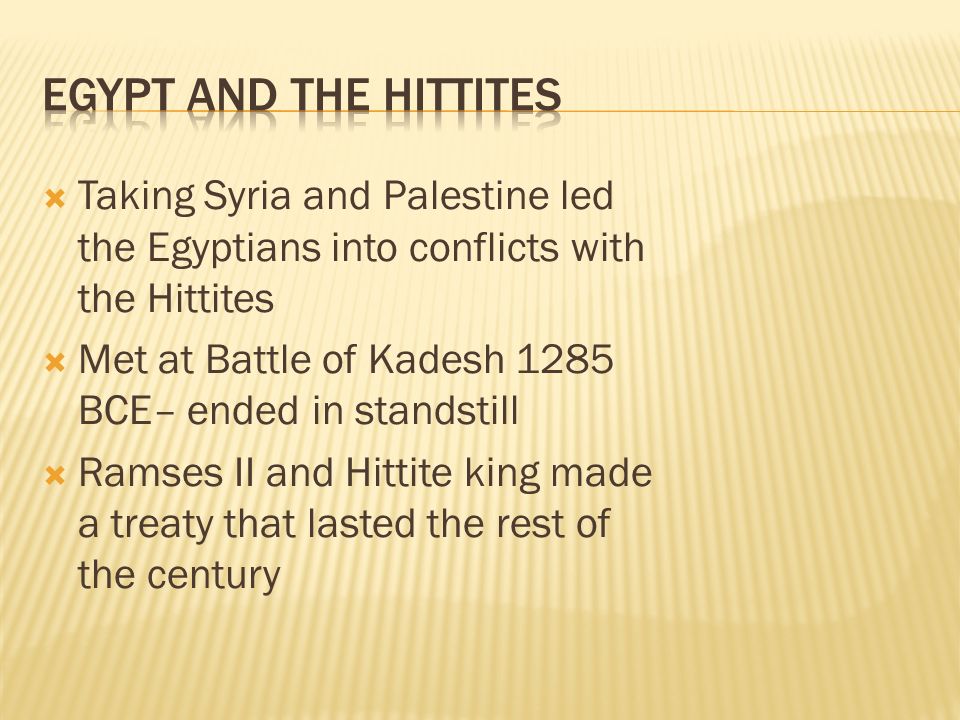 EGYPT AND THE HITTITES

Taking Syria and Palestine led the Egyptians into conflicts with the Hittites

Met at Battle of Kadesh 1285 BCE– ended in standstill

Ramses II and Hittite king made a treaty that lasted the rest of the century